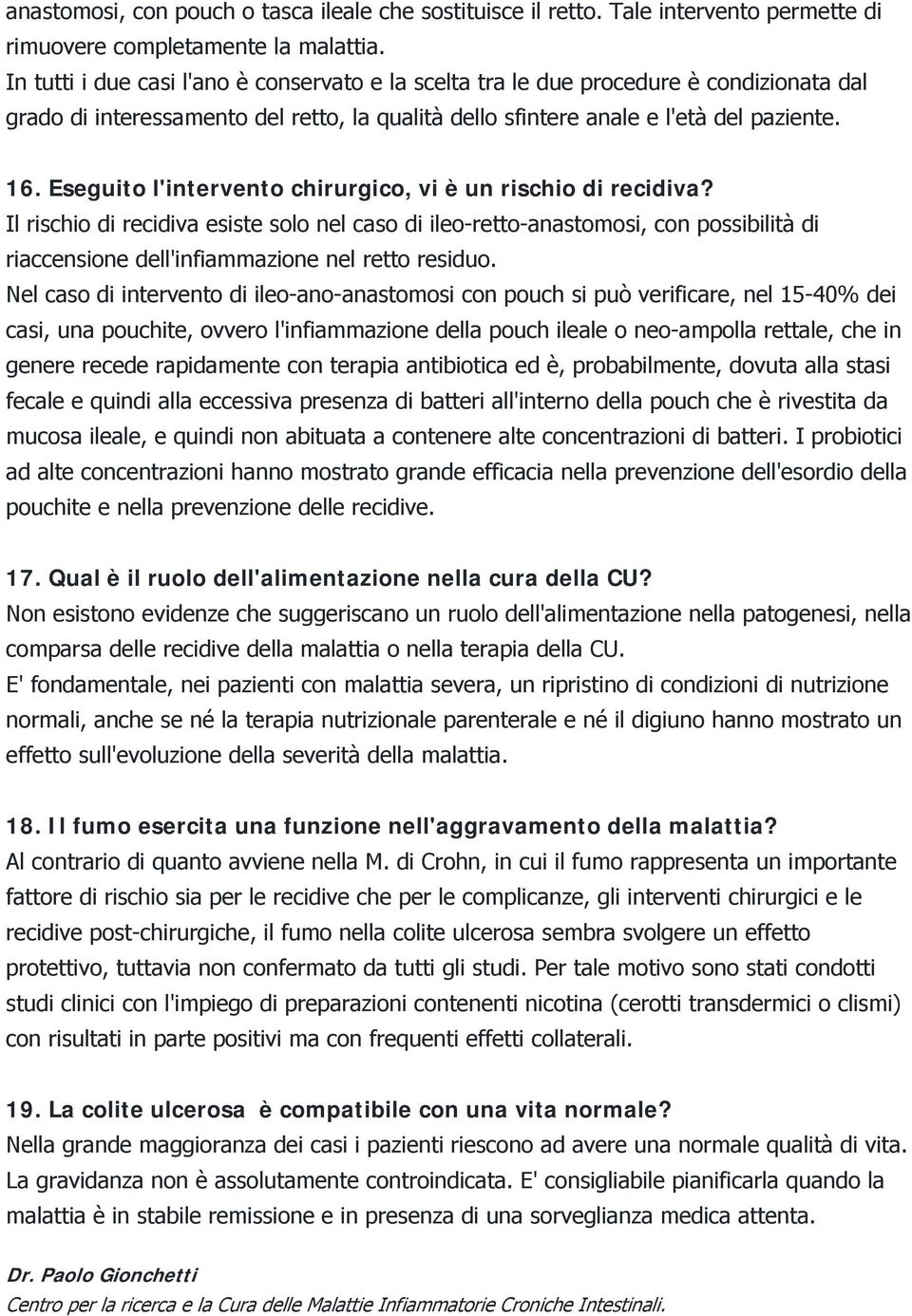 anastomosi, con pouch o tasca ileale che sostituisce il retto. Tale intervento permette di rimuovere completamente la malattia.
In tutti i due casi l'ano è conservato e la scelta tra le due procedure è condizionata dal grado di interessamento del retto, la qualità dello sfintere anale e l'età del paziente.

16. Eseguito l'intervento chirurgico, vi è un rischio di recidiva?
Il rischio di recidiva esiste solo nel caso di ileo-retto-anastomosi, con possibilità di riaccensione dell'infiammazione nel retto residuo.
Nel caso di intervento di ileo-ano-anastomosi con pouch si può verificare, nel 15-40% dei casi, una pouchite, ovvero l'infiammazione della pouch ileale o neo-ampolla rettale, che in genere recede rapidamente con terapia antibiotica ed è, probabilmente, dovuta alla stasi fecale e quindi alla eccessiva presenza di batteri all'interno della pouch che è rivestita da mucosa ileale, e quindi non abituata a contenere alte concentrazioni di batteri. I probiotici ad alte concentrazioni hanno mostrato grande efficacia nella prevenzione dell'esordio della pouchite e nella prevenzione delle recidive.

17. Qual è il ruolo dell'alimentazione nella cura della CU?
Non esistono evidenze che suggeriscano un ruolo dell'alimentazione nella patogenesi, nella comparsa delle recidive della malattia o nella terapia della CU.
E' fondamentale, nei pazienti con malattia severa, un ripristino di condizioni di nutrizione normali, anche se né la terapia nutrizionale parenterale e né il digiuno hanno mostrato un effetto sull'evoluzione della severità della malattia.

18. Il fumo esercita una funzione nell'aggravamento della malattia?
Al contrario di quanto avviene nella M. di Crohn, in cui il fumo rappresenta un importante fattore di rischio sia per le recidive che per le complicanze, gli interventi chirurgici e le recidive post-chirurgiche, il fumo nella colite ulcerosa sembra svolgere un effetto protettivo, tuttavia non confermato da tutti gli studi. Per tale motivo sono stati condotti studi clinici con l'impiego di preparazioni contenenti nicotina (cerotti transdermici o clismi) con risultati in parte positivi ma con frequenti effetti collaterali.

19. La colite ulcerosa è compatibile con una vita normale?
Nella grande maggioranza dei casi i pazienti riescono ad avere una normale qualità di vita. La gravidanza non è assolutamente controindicata. E' consigliabile pianificarla quando la malattia è in stabile remissione e in presenza di una sorveglianza medica attenta.

Dr. Paolo Gionchetti
Centro per la ricerca e la Cura delle Malattie Infiammatorie Croniche Intestinali.